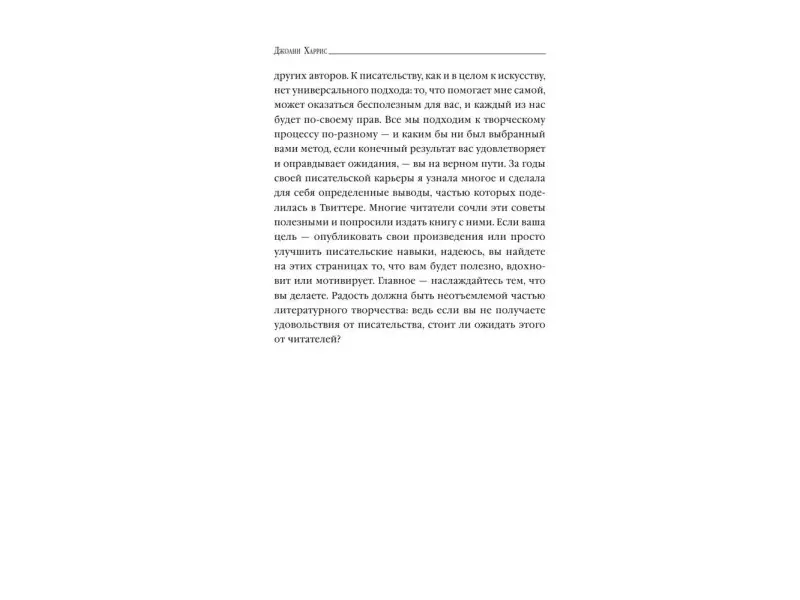 Джоанн Харрис

других авторов. К писательству, как и в целом к искусству, нет универсального подхода: то, что помогает мне самой, может оказаться бесполезным для вас, и каждый из нас будет по-своему прав. Все мы подходим к творческому процессу по-разному — и каким бы ни был выбранный вами метод, если конечный результат вас удовлетворяет и оправдывает ожидания, — вы на верном пути. За годы своей писательской карьеры я узнала многое и сделала для себя определенные выводы, частью которых поделилась в Твиттере. Многие читатели сочли эти советы полезными и попросили издать книгу с ними. Если ваша цель — опубликовать свои произведения или просто улучшить писательские навыки, надеюсь, вы найдете на этих страницах то, что вам будет полезно, вдохновит или мотивирует. Главное — наслаждайтесь тем, что вы делаете. Радость должна быть неотъемлемой частью литературного творчества: ведь если вы не получаете удовольствия от писательства, стоит ли ожидать этого от читателей?